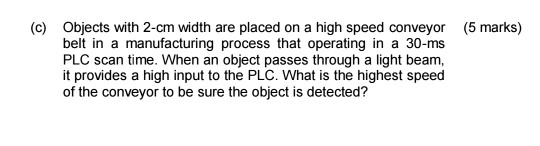 (c) Objects with 2-cm width are placed on a high speed conveyor belt in a manufacturing process that operating in a 30-ms PLC scan time. When an object passes through a light beam, it provides a high input to the PLC. What is the highest speed of the conveyor to be sure the object is detected?

(5 marks)